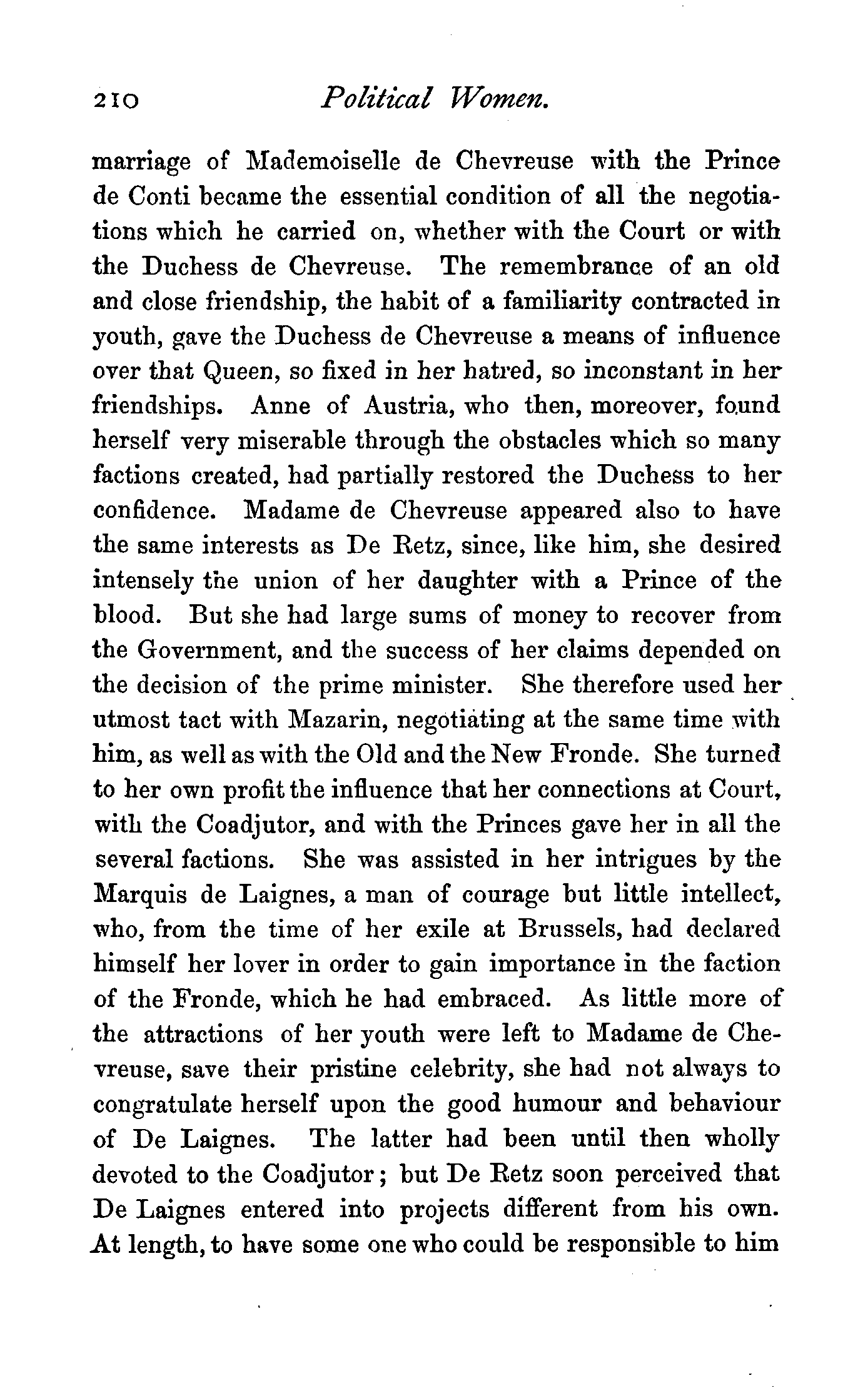 210 Political Women.

marriage of Mademoiselle de Chevreuse with the Prince de Conti became the essential condition of all the negotiations which he carried on, whether with the Court or with the Duchess de Chevreuse. The remembrance of an old and close friendship, the habit of a familiarity contracted in youth, gave the Duchess de Chevreuse a means of influence over that Queen, so fixed in her hatred, so inconstant in her friendships. Anne of Austria, who then, moreover, found herself very miserable through the obstacles which so many factions created, had partially restored the Duchess to her confidence. Madame de Chevreuse appeared also to have the same interests as De Retz, since, like him, she desired intensely the union of her daughter with a Prince of the blood. But she had large sums of money to recover from the Government, and the success of her claims depended on the decision of the prime minister. She therefore used her utmost tact with Mazarin, negotiating at the same time with him, as well as with the Old and the New Fronde. She turned to her own profit the influence that her connections at Court, with the Coadjutor, and with the Princes gave her in all the several factions. She was assisted in her intrigues by the Marquis de Laignes, a man of courage but little intellect, who, from the time of her exile at Brussels, had declared himself her lover in order to gain importance in the faction of the Fronde, which he had embraced. As little more of the attractions of her youth were left to Madame de Chevreuse, save their pristine celebrity, she had not always to congratulate herself upon the good humour and behaviour of De Laignes. The latter had been until then wholly devoted to the Coadjutor; but De Retz soon perceived that De Laignes entered into projects different from his own. At length, to have some one who could be responsible to him